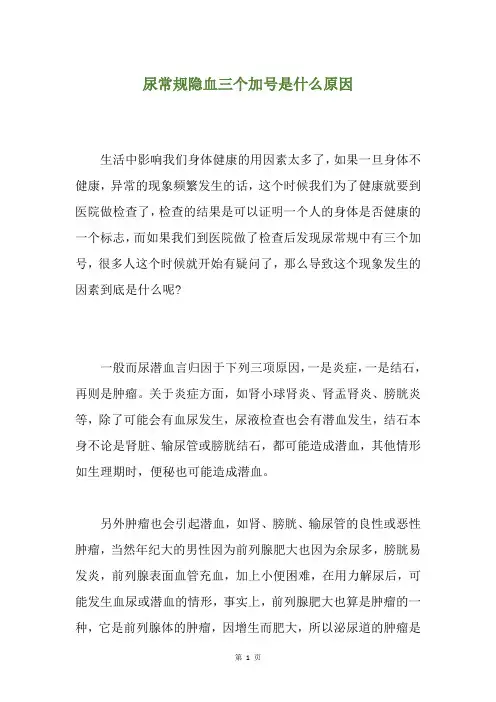 尿常规隐血三个加号是什么原因

生活中影响我们身体健康的用因素太多了，如果一旦身体不健康，异常的现象频繁发生的话，这个时候我们为了健康就要到医院做检查了，检查的结果是可以证明一个人的身体是否健康的一个标志，而如果我们到医院做了检查后发现尿常规中有三个加号，很多人这个时候就开始有疑问了，那么导致这个现象发生的因素到底是什么呢?

一般而尿潜血言归因于下列三项原因，一是炎症，一是结石，再则是肿瘤。关于炎症方面，如肾小球肾炎、肾盂肾炎、膀胱炎等，除了可能会有血尿发生，尿液检查也会有潜血发生，结石本身不论是肾脏、输尿管或膀胱结石，都可能造成潜血，其他情形如生理期时，便秘也可能造成潜血。

另外肿瘤也会引起潜血，如肾、膀胱、输尿管的良性或恶性肿瘤，当然年纪大的男性因为前列腺肥大也因为余尿多，膀胱易发炎，前列腺表面血管充血，加上小便困难，在用力解尿后，可能发生血尿或潜血的情形，事实上，前列腺肥大也算是肿瘤的一种，它是前列腺体的肿瘤，因增生而肥大，所以泌尿道的肿瘤是

第 1 页